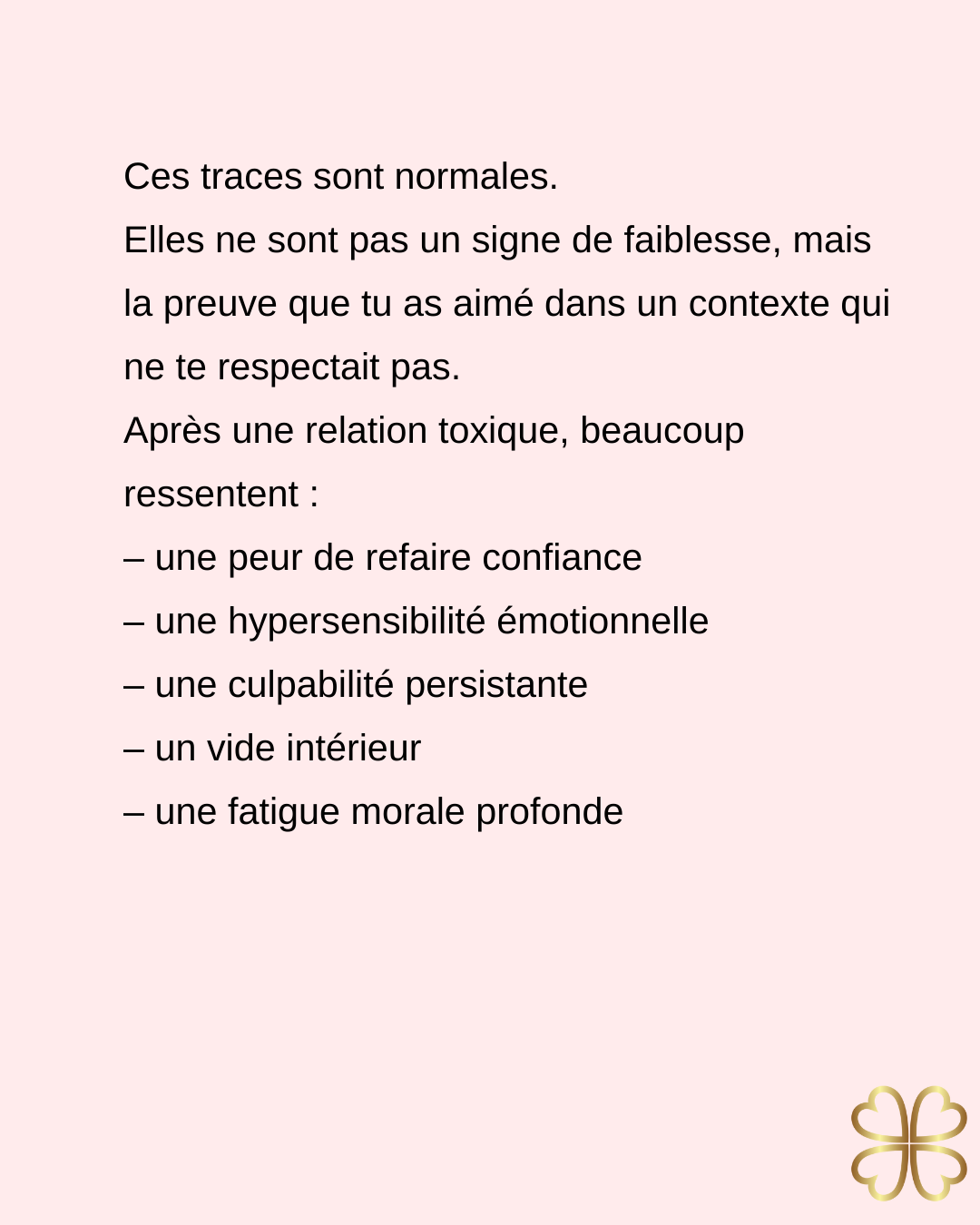 Ces traces sont normales.
Elles ne sont pas un signe de faiblesse, mais la preuve que tu as aimé dans un contexte qui ne te respectait pas.
Après une relation toxique, beaucoup ressentent :
– une peur de refaire confiance
– une hypersensibilité émotionnelle
– une culpabilité persistante
– un vide intérieur
– une fatigue morale profonde